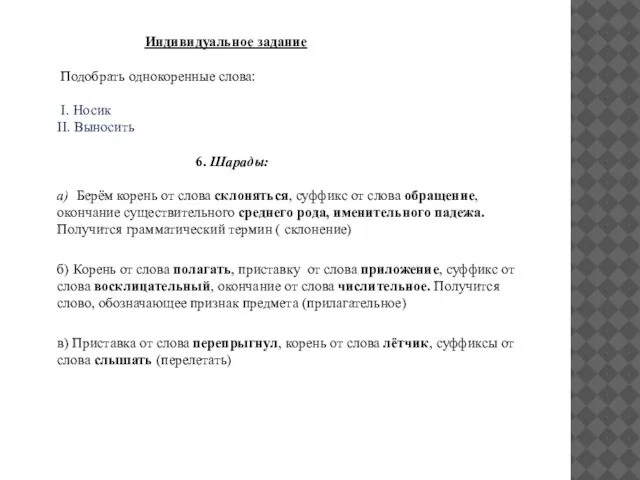 Индивидуальное задание

Подобрать однокоренные слова:

I. Носик
II. Выносить

6. Шарады:

а) Берём корень от слова склоняться, суффикс от слова обращение, окончание существительного среднего рода, именительного падежа. Получится грамматический термин ( склонение)

б) Корень от слова полагать, приставку от слова приложение, суффикс от слова восклицательный, окончание от слова числительное. Получится слово, обозначающее признак предмета (прилагательное)

в) Приставка от слова перепрыгнул, корень от слова лётчик, суффиксы от слова слышать (перелетать)